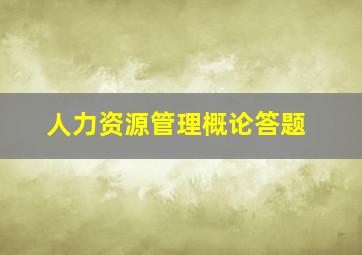 人力资源管理概论答题